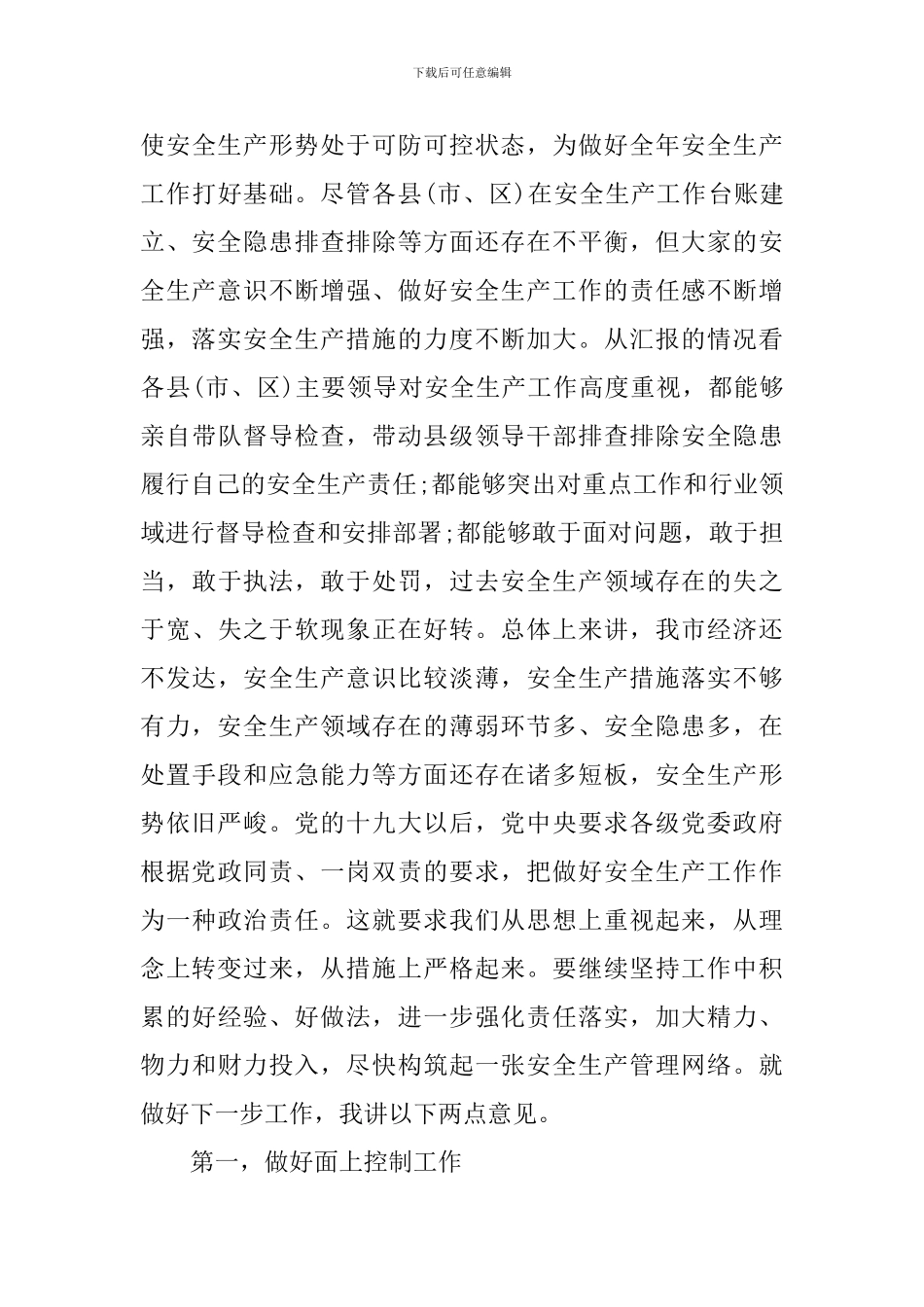 下载后可任意编辑

使安全生产形势处于可防可控状态，为做好全年安全生产工作打好基础。尽管各县(市、区)在安全生产工作台账建立、安全隐患排查排除等方面还存在不平衡，但大家的安全生产意识不断增强、做好安全生产工作的责任感不断增强，落实安全生产措施的力度不断加大。从汇报的情况看各县(市、区)主要领导对安全生产工作高度重视，都能够亲自带队督导检查，带动县级领导干部排查排除安全隐患履行自己的安全生产责任;都能够突出对重点工作和行业领域进行督导检查和安排部署;都能够敢于面对问题，敢于担当，敢于执法，敢于处罚，过去安全生产领域存在的失之于宽、失之于软现象正在好转。总体上来讲，我市经济还不发达，安全生产意识比较淡薄，安全生产措施落实不够有力，安全生产领域存在的薄弱环节多、安全隐患多，在处置手段和应急能力等方面还存在诸多短板，安全生产形势依旧严峻。党的十九大以后，党中央要求各级党委政府根据党政同责、一岗双责的要求，把做好安全生产工作作为一种政治责任。这就要求我们从思想上重视起来，从理念上转变过来，从措施上严格起来。要继续坚持工作中积累的好经验、好做法，进一步强化责任落实，加大精力、物力和财力投入，尽快构筑起一张安全生产管理网络。就做好下一步工作，我讲以下两点意见。

第一，做好面上控制工作